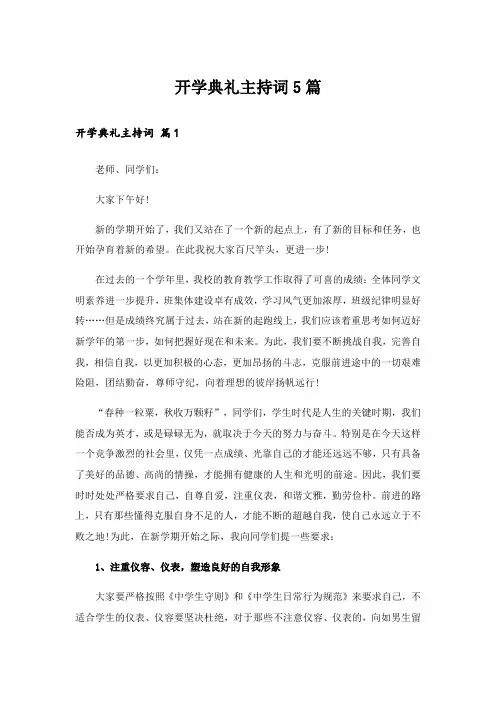 开学典礼主持词5篇

开学典礼主持词 篇1

老师、同学们：

大家下午好！

新的学期开始了，我们又站在了一个新的起点上，有了新的目标和任务，也开始孕育着新的希望。在此我祝大家百尺竿头，更进一步！

在过去的一个学年里，我校的教育教学工作取得了可喜的成绩：全体同学文明素养进一步提升，班集体建设卓有成效，学习风气更加浓厚，班级纪律明显好转……但是成绩终究属于过去，站在新的起跑线上，我们应该着重思考如何迈好新学年的第一步，如何把握好现在和未来。为此，我们要不断挑战自我，完善自我，相信自我，以更加积极的心态，更加昂扬的斗志，克服前进途中的一切艰难险阻，团结勤奋，尊师守纪，向着理想的彼岸扬帆远行！

“春种一粒粟，秋收万颗籽”，同学们，学生时代是人生的关键时期，我们能否成为英才，或是碌碌无为，就取决于今天的努力与奋斗。特别是在今天这样一个竞争激烈的社会里，仅凭一点成绩、光靠自己的才能还远远不够，只有具备了美好的品德、高尚的情操，才能拥有健康的人生和光明的前途。因此，我们要时时处处严格要求自己，自尊自爱，注重仪表，和谐文雅，勤劳俭朴。前进的路上，只有那些懂得克服自身不足的人，才能不断的超越自我，使自己永远立于不败之地！为此，在新学期开始之际，我向同学们提一些要求：

1、注重仪容、仪表，塑造良好的自我形象

大家要严格按照《中学生守则》和《中学生日常行为规范》来要求自己，不适合学生的仪表、仪容要坚决杜绝，对于那些不注意仪容、仪表的，向如男生留